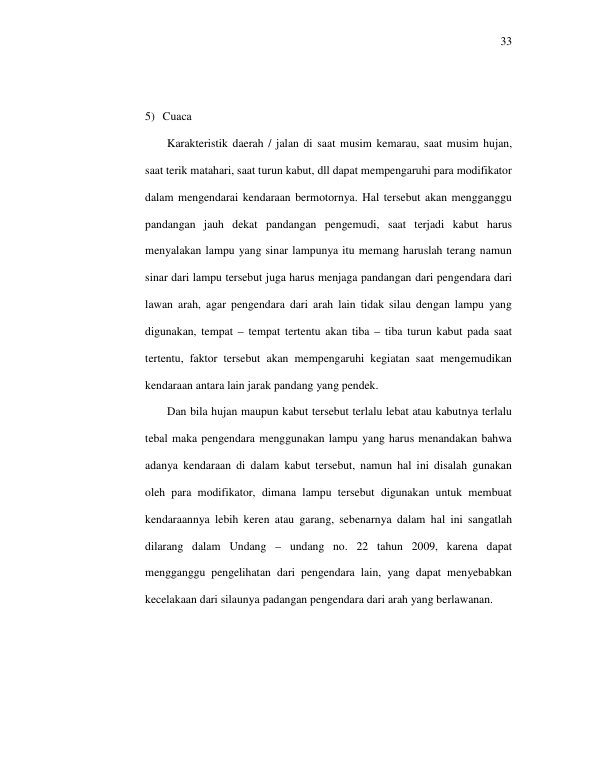 33

5) Cuaca

Karakteristik daerah / jalan di saat musim kemarau, saat musim hujan, saat terik matahari, saat turun kabut, dll dapat mempengaruhi para modifikator dalam mengendarai kendaraan bermotornya. Hal tersebut akan mengganggu pandangan jauh dekat pandangan pengemudi, saat terjadi kabut harus menyalakan lampu yang sinar lampunya itu memang haruslah terang namun sinar dari lampu tersebut juga harus menjaga pandangan dari pengendara dari lawan arah, agar pengendara dari arah lain tidak silau dengan lampu yang digunakan, tempat – tempat tertentu akan tiba – tiba turun kabut pada saat tertentu, faktor tersebut akan mempengaruhi kegiatan saat mengemudikan kendaraan antara lain jarak pandang yang pendek.

Dan bila hujan maupun kabut tersebut terlalu lebat atau kabutnya terlalu tebal maka pengendara menggunakan lampu yang harus menandakan bahwa adanya kendaraan di dalam kabut tersebut, namun hal ini disalah gunakan oleh para modifikator, dimana lampu tersebut digunakan untuk membuat kendaraannya lebih keren atau garang, sebenarnya dalam hal ini sangatlah dilarang dalam Undang – undang no. 22 tahun 2009, karena dapat mengganggu pengelihatan dari pengendara lain, yang dapat menyebabkan kecelakaan dari silaunya padangan pengendara dari arah yang berlawanan.